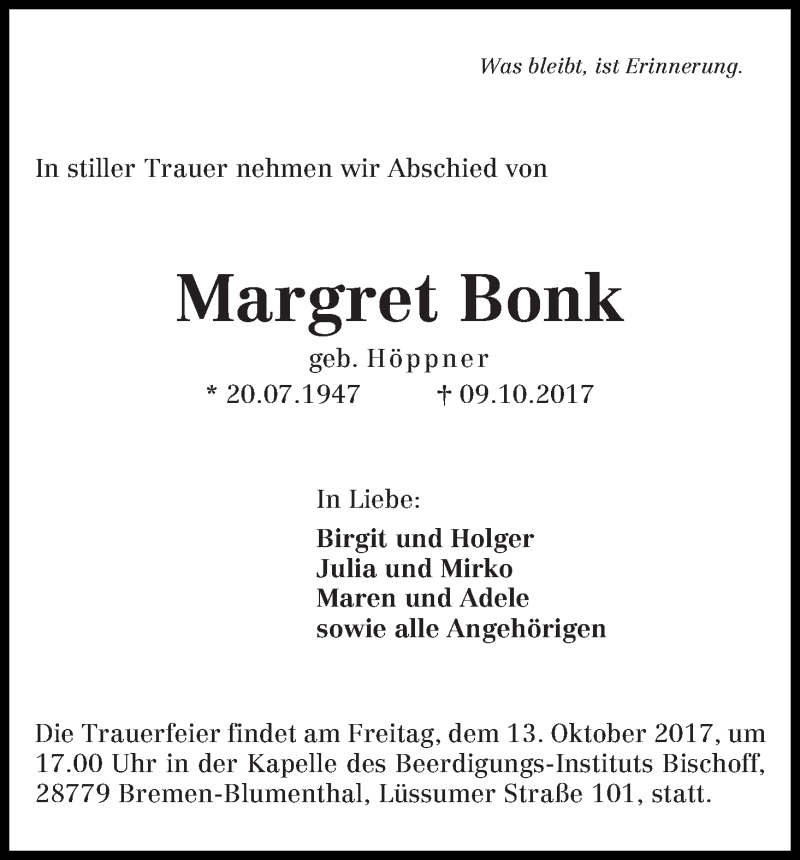 Was bleibt, ist Erinnerung.

In stiller Trauer nehmen wir Abschied von

Margret Bonk

geb. Höppner

* 20.07.1947 † 09.10.2017

In Liebe:

Birgit und Holger
Julia und Mirko
Maren und Adele
sowie alle Angehörigen

Die Trauerfeier findet am Freitag, dem 13. Oktober 2017, um 17.00 Uhr in der Kapelle des Beerdigungs-Instituts Bischoff, 28779 Bremen-Blumenthal, Lüssumer Straße 101, statt.